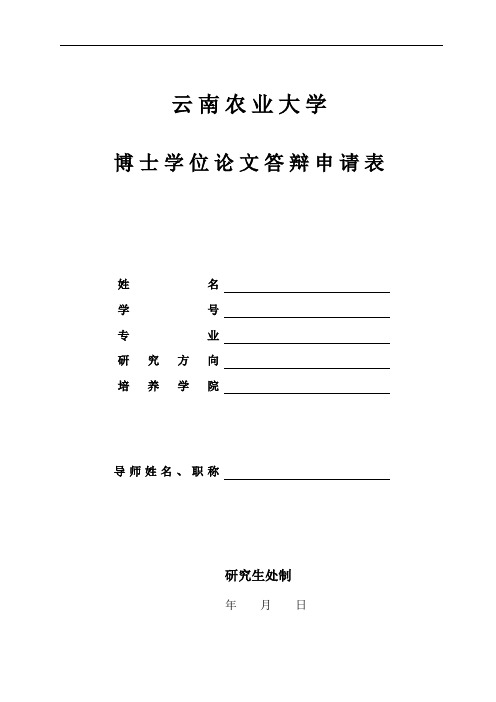 云南农业大学

博士学位论文答辩申请表

姓　　　　名

学　　　　号

专　　　　业

研　究　方　向

培　养　学　院

导师姓名、职称

研究生处制

年　　月　　日